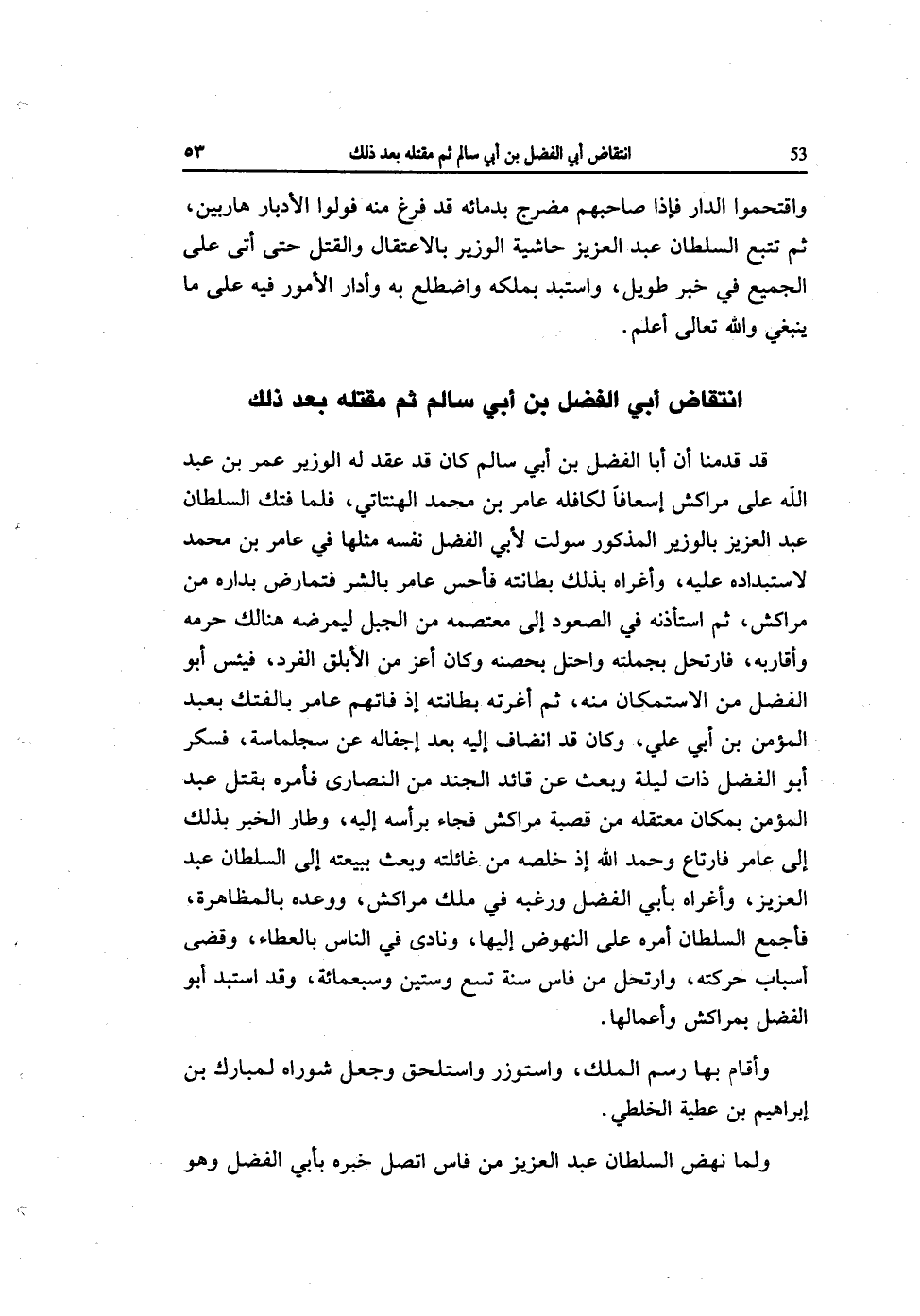 53 انتقاض أبي الفضل بن أبي سالم ثم مقتله بعد ذلك ٥٣

واقتحموا الدار فإذا صاحبهم مضرج بدمائه قد فرغ منه فولوا الأدبار هاربين، ثم تتبع السلطان عبد العزيز حاشية الوزير بالاعتقال والقتل حتى أتى على الجميع في خبر طويل، واستبد بملكه واضطلع به وأدار الأمور فيه على ما ينبغي والله تعالى أعلم.

انتقاض أبي الفضل بن أبي سالم ثم مقتله بعد ذلك

قد قدمنا أن أبا الفضل بن أبي سالم كان قد عقد له الوزير عمر بن عبد الله على مراكش إسعافاً لكافله عامر بن محمد الهنتاتي، فلما فتك السلطان عبد العزيز بالوزير المذكور سولت لأبي الفضل نفسه مثلها في عامر بن محمد لاستبداده عليه، وأغراه بذلك بطانته فأحس عامر بالشر فتمارض بداره من مراكش، ثم استأذنه في الصعود إلى معتصمه من الجبل ليمرضه هنالك حرمه وأقاربه، فارتحل بجملته واحتل بحصنه وكان أعز من الأبلق الفرد، فيئس أبو الفضل من الاستمكان منه، ثم أغرته بطانته إذ فاتهم عامر بالفتك بعبد المؤمن بن أبي علي، وكان قد انضاف إليه بعد إجفاله عن سجلماسة، فسكر أبو الفضل ذات ليلة وبعث عن قائد الجند من النصارى فأمره بقتل عبد المؤمن بمكان معتقله من قصبة مراكش فجاء برأسه إليه، وطار الخبر بذلك إلى عامر فارتاع وحمد الله إذ خلصه من غائلته وبعث ببيعته إلى السلطان عبد العزيز، وأغراه بأبي الفضل ورغبه في ملك مراكش، ووعده بالمظاهرة، فأجمع السلطان أمره على النهوض إليها، ونادى في الناس بالعطاء، وقضى أسباب حركته، وارتحل من فاس سنة تسع وستين وسبعمائة، وقد استبد أبو الفضل بمراكش وأعمالها.

وأقام بها رسم الملك، واستوزر واستلحق وجعل شوراه لمبارك بن إبراهيم بن عطية الخلطي.

ولما نهض السلطان عبد العزيز من فاس اتصل خبره بأبي الفضل وهو